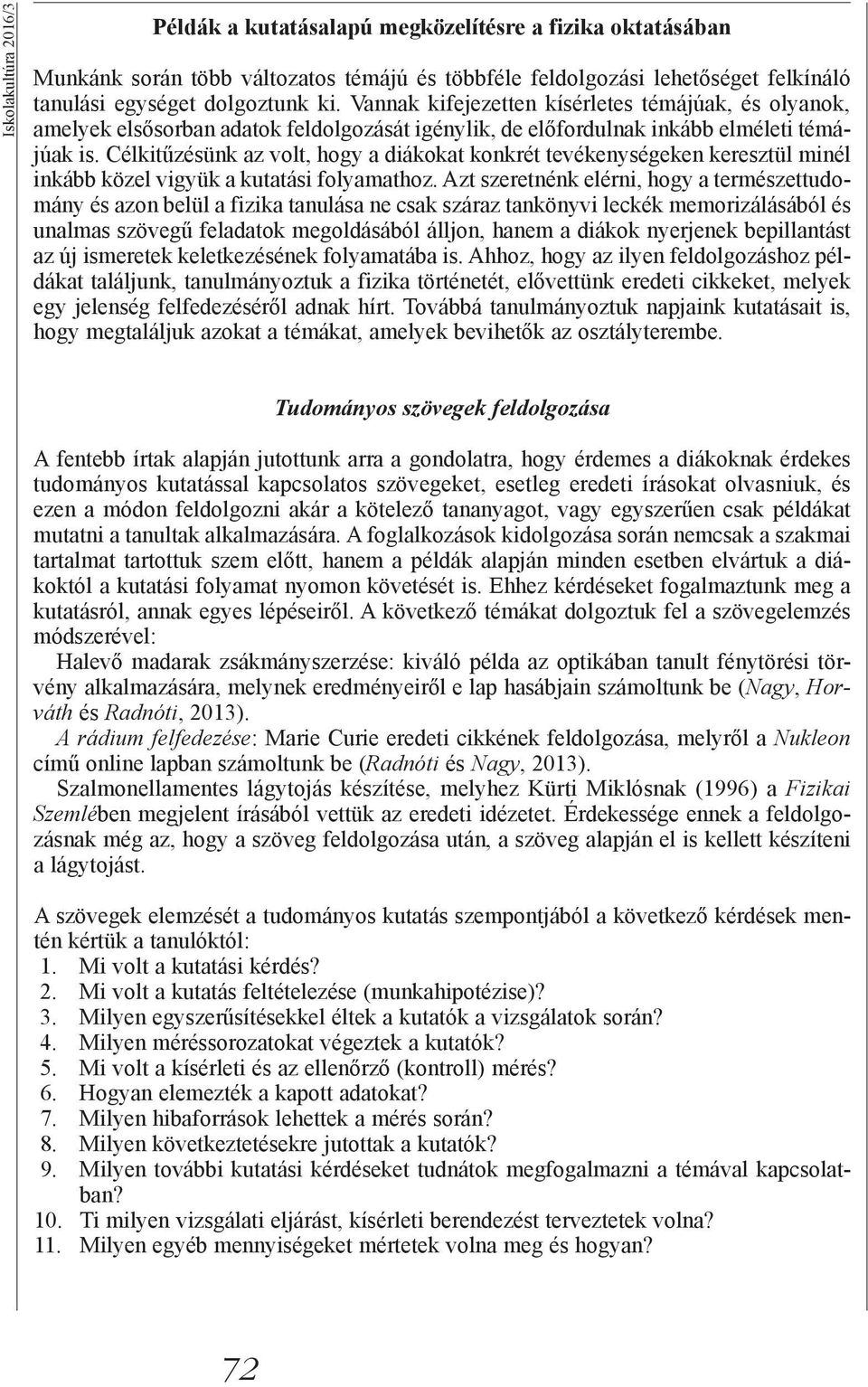 Iskolakultúra 2016/3

Példák a kutatásalapú megközelítésre a fizika oktatásában

Munkánk során több változatos témájú és többféle feldolgozási lehetőséget felkínáló tanulási egységet dolgoztunk ki. Vannak kifejezetten kísérletes témájúak, és olyanok, amelyek elsősorban adatok feldolgozását igénylik, de előfordulnak inkább elméleti témájúak is. Célkitűzésünk az volt, hogy a diákokat konkrét tevékenységeken keresztül minél inkább közel vigyük a kutatási folyamathoz. Azt szeretnénk elérni, hogy a természettudomány és azon belül a fizika tanulása ne csak száraz tankönyvi leckék memorizálásából és unalmas szövegű feladatok megoldásából álljon, hanem a diákok nyerjenek bepillantást az új ismeretek keletkezésének folyamatába is. Ahhoz, hogy az ilyen feldolgozáshoz példákat találjunk, tanulmányoztuk a fizika történetét, elővettünk eredeti cikkeket, melyek egy jelenség felfedezéséről adnak hírt. Továbbá tanulmányoztuk napjaink kutatásait is, hogy megtaláljuk azokat a témákat, amelyek bevihetők az osztályterembe.

Tudományos szövegek feldolgozása

A fentebb írtak alapján jutottunk arra a gondolatra, hogy érdemes a diákoknak érdekes tudományos kutatással kapcsolatos szövegeket, esetleg eredeti írásokat olvasniuk, és ezen a módon feldolgozni akár a kötelező tananyagot, vagy egyszerűen csak példákat mutatni a tanultak alkalmazására. A foglalkozások kidolgozása során nemcsak a szakmai tartalmat tartottuk szem előtt, hanem a példák alapján minden esetben elvártuk a diákoktól a kutatási folyamat nyomon követését is. Ehhez kérdéseket fogalmaztunk meg a kutatásról, annak egyes lépéseiről. A következő témákat dolgoztuk fel a szövegelemzés módszerével:

Halevő madarak zsákmányszerzése: kiváló példa az optikában tanult fénytörési törvény alkalmazására, melynek eredményeiről e lap hasábjain számoltunk be (Nagy, Horváth és Radnóti, 2013).

A rádium felfedezése: Marie Curie eredeti cikkének feldolgozása, melyről a Nukleon című online lapban számoltunk be (Radnóti és Nagy, 2013).

Szalmonellamentes lágytojás készítése, melyhez Kürti Miklósnak (1996) a Fizikai Szemlében megjelent írásából vettük az eredeti idézetet. Érdekessége ennek a feldolgozásnak még az, hogy a szöveg feldolgozása után, a szöveg alapján el is kellett készíteni a lágytojást.

A szövegek elemzését a tudományos kutatás szempontjából a következő kérdések mentén kértük a tanulóktól:
1. Mi volt a kutatási kérdés?
2. Mi volt a kutatás feltételezése (munkahipotézise)?
3. Milyen egyszerűsítésekkel éltek a kutatók a vizsgálatok során?
4. Milyen méréssorozatokat végeztek a kutatók?
5. Mi volt a kísérleti és az ellenőrző (kontroll) mérés?
6. Hogyan elemezték a kapott adatokat?
7. Milyen hibaforrások lehettek a mérés során?
8. Milyen következtetésekre jutottak a kutatók?
9. Milyen további kutatási kérdéseket tudnátok megfogalmazni a témával kapcsolatban?
10. Ti milyen vizsgálati eljárást, kísérleti berendezést terveztetek volna?
11. Milyen egyéb mennyiségeket mértetek volna meg és hogyan?

72